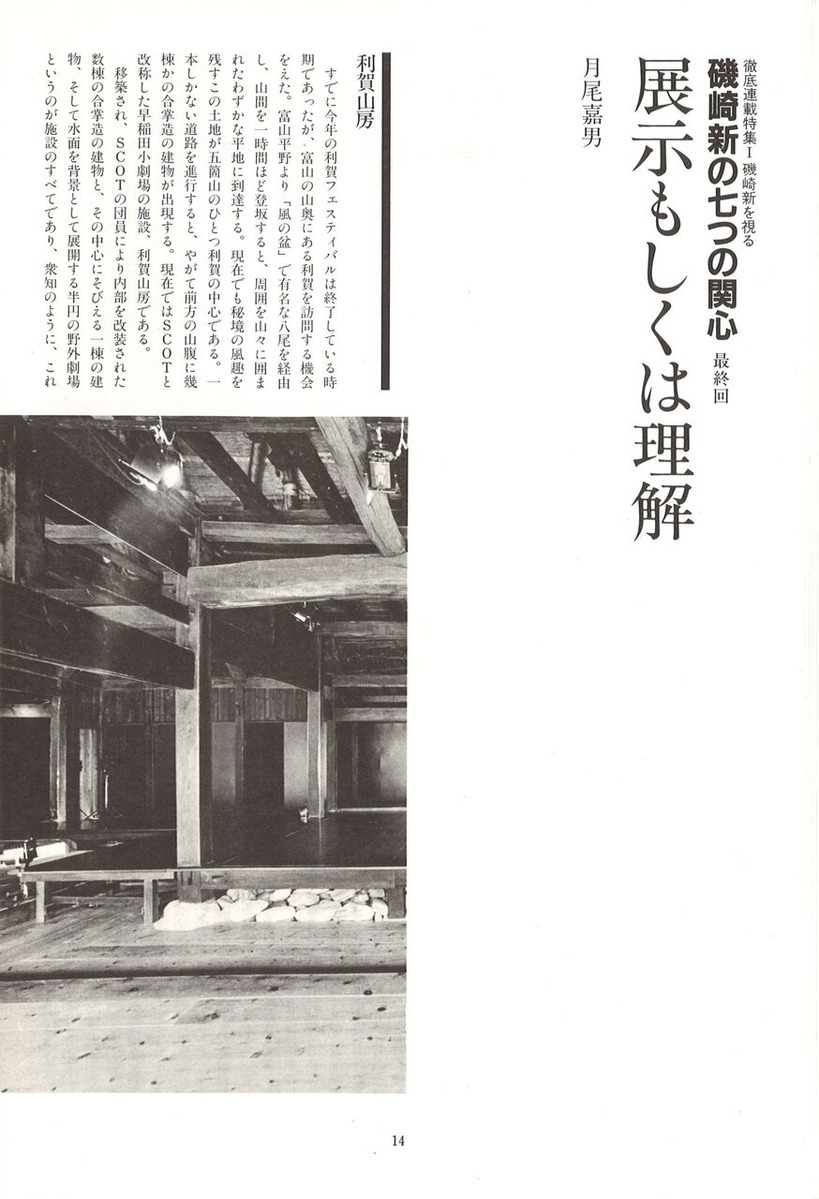 徹底連載特集Ⅰ 磯崎新を視る

磯崎新の七つの関心 最終回

展示もしくは理解

月尾嘉男

利賀山房

すでに今年の利賀フェスティバルは終了している時期であったが、富山の山奥にある利賀を訪問する機会をえた。富山平野より「風の盆」で有名な八尾を経由し、山間を一時間ほど登坂すると、周囲を山々に囲まれたわずかな平地に到達する。現在でも秘境の風趣を残すこの土地が五箇山のひとつ利賀の中心である。一本しかない道路を進行すると、やがて前方の山腹に幾棟かの合掌造の建物が出現する。現在ではSCOTと改称した早稲田小劇場の施設、利賀山房である。

移築され、SCOTの団員により内部を改装された数棟の合掌造の建物と、その中心にそびえる一棟の建物、そして水面を背景として展開する半円の野外劇場というのが施設のすべてであり、衆知のように、これ

14